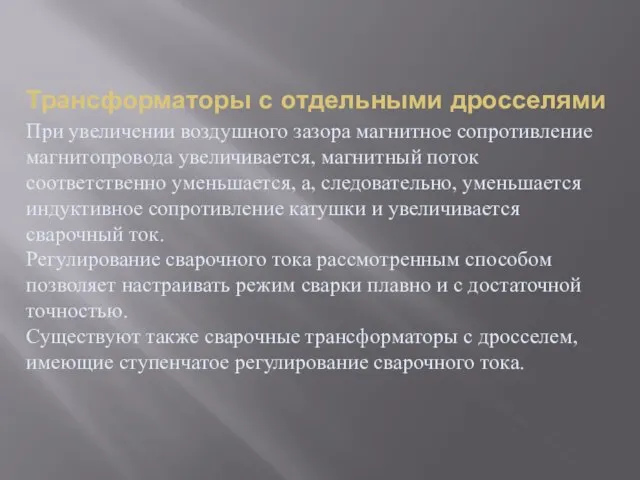 Трансформаторы с отдельными дросселями

При увеличении воздушного зазора магнитное сопротивление магнитопровода увеличивается, магнитный поток соответственно уменьшается, а, следовательно, уменьшается индуктивное сопротивление катушки и увеличивается сварочный ток.
Регулирование сварочного тока рассмотренным способом позволяет настраивать режим сварки плавно и с достаточной точностью.
Существуют также сварочные трансформаторы с дросселем, имеющие ступенчатое регулирование сварочного тока.